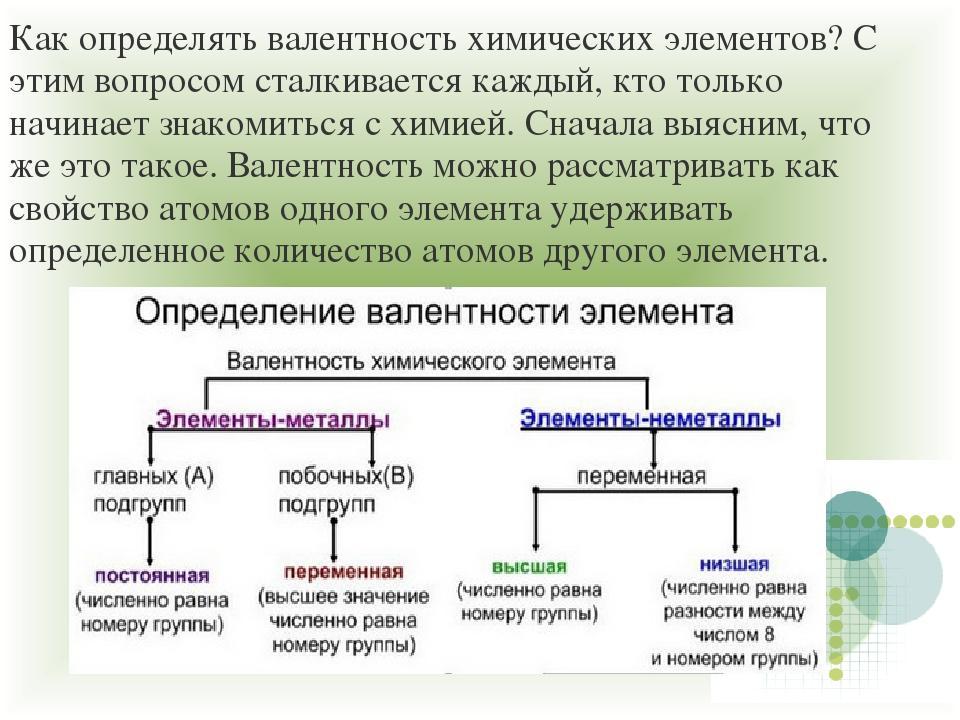 Как определять валентность химических элементов? С этим вопросом сталкивается каждый, кто только начинает знакомиться с химией. Сначала выясним, что же это такое. Валентность можно рассматривать как свойство атомов одного элемента удерживать определенное количество атомов другого элемента.

Определение валентности элемента

Валентность химического элемента

Элементы-металлы

главных (А) подгрупп

постоянная (численно равна номеру группы)

побочных(В) подгрупп

переменная (высшее значение численно равна номеру группы)

Элементы-неметаллы

переменная

высшая (численно равна номеру группы)

низшая (численно равна разности между числом 8 и номером группы)